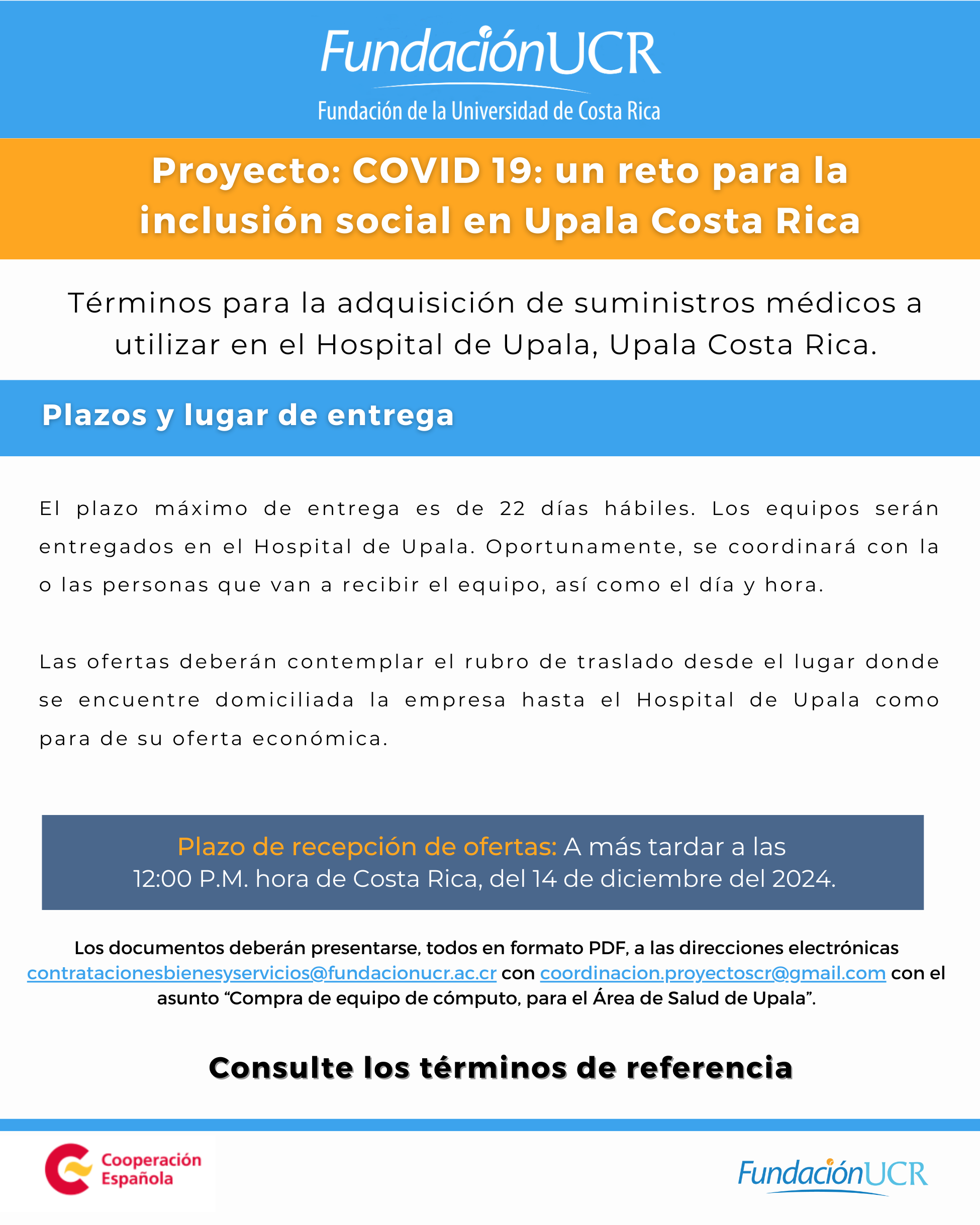 FundaciónUCR
Fundación de la Universidad de Costa Rica

Proyecto: COVID 19: un reto para la inclusión social en Upala Costa Rica

Términos para la adquisición de suministros médicos a utilizar en el Hospital de Upala, Upala Costa Rica.

Plazos y lugar de entrega

El plazo máximo de entrega es de 22 días hábiles. Los equipos serán entregados en el Hospital de Upala. Oportunamente, se coordinará con la o las personas que van a recibir el equipo, así como el día y hora.

Las ofertas deberán contemplar el rubro de traslado desde el lugar donde se encuentre domiciliada la empresa hasta el Hospital de Upala como para de su oferta económica.

Plazo de recepción de ofertas: A más tardar a las 12:00 P.M. hora de Costa Rica, del 14 de diciembre del 2024.

Los documentos deberán presentarse, todos en formato PDF, a las direcciones electrónicas contratacionesbienesyservicios@fundacionucr.ac.cr con coordinacion.proyectoscr@gmail.com con el asunto “Compra de equipo de cómputo, para el Área de Salud de Upala”.

Consulte los términos de referencia

Cooperación Española

FundaciónUCR